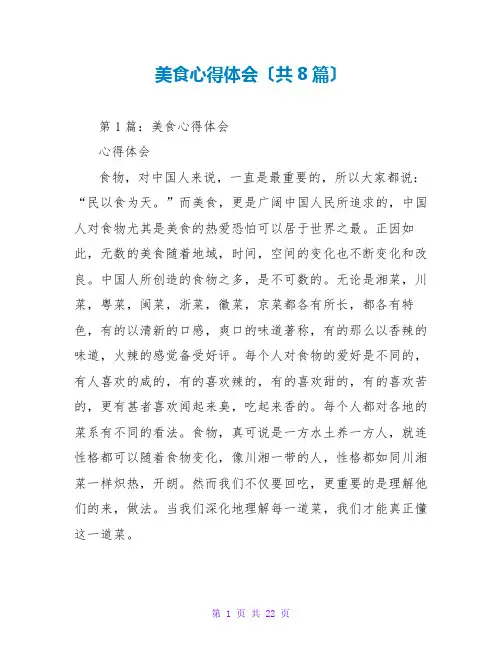 美食心得体会〔共8篇〕

第1篇：美食心得体会

心得体会

食物，对中国人来说，一直是最重要的，所以大家都说：“民以食为天。”而美食，更是广阔中国人民所追求的，中国人对食物尤其是美食的热爱恐怕可以居于世界之最。正因如此，无数的美食随着地域，时间，空间的变化也不断变化和改良。中国人所创造的食物之多，是不可数的。无论是湘菜，川菜，粤菜，闽菜，浙菜，徽菜，京菜都各有所长，都各有特色，有的以清新的口感，爽口的味道著称，有的那么以香辣的味道，火辣的感觉备受好评。每个人对食物的爱好是不同的，有人喜欢的咸的，有的喜欢辣的，有的喜欢甜的，有的喜欢苦的，更有甚者喜欢闻起来臭，吃起来香的。每个人都对各地的菜系有不同的看法。食物，真可说是一方水土养一方人，就连性格都可以随着食物变化，像川湘一带的人，性格都如同川湘菜一样炽热，开朗。然而我们不仅要回吃，更重要的是理解他们的来，做法。当我们深化地理解每一道菜，我们才能真正懂这一道菜。

第 1 页 共 22 页